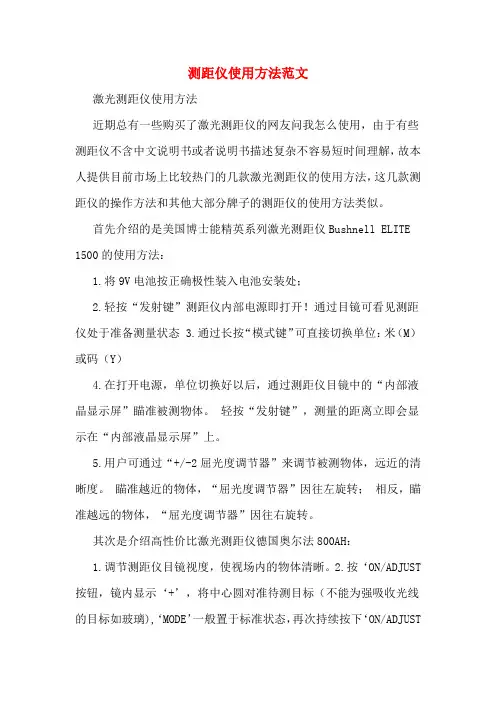 测距仪使用方法范文

激光测距仪使用方法

近期总有一些购买了激光测距仪的网友问我怎么使用，由于有些测距仪不含中文说明书或者说明书描述复杂不容易短时间理解，故本人提供目前市场上比较热门的几款激光测距仪的使用方法，这几款测距仪的操作方法和其他大部分牌子的测距仪的使用方法类似。

首先介绍的是美国博士能精英系列激光测距仪 Bushnell ELITE 1500 的使用方法：

1.将 9V 电池按正确极性装入电池安装处；

2.轻按“发射键”测距仪内部电源即打开！通过目镜可看见测距仪处于准备测量状态 3.通过长按“模式键”可直接切换单位：米（M）或码（Y）

4.在打开电源，单位切换好以后，通过测距仪目镜中的“内部液晶显示屏”瞄准被测物体。 轻按“发射键”，测量的距离立即会显示在“内部液晶显示屏”上。

5.用户可通过“+/-2 屈光度调节器”来调节被测物体，远近的清晰度。 瞄准越近的物体，“屈光度调节器”因往左旋转； 相反，瞄准越远的物体，“屈光度调节器”因往右旋转。

其次是介绍高性价比激光测距仪德国奥尔法 800AH：

1.调节测距仪目镜视度，使视场内的物体清晰。2.按‘ON/ADJUST 按钮，镜内显示‘+’，将中心圆对准待测目标（不能为强吸收光线的目标如玻璃），‘MODE’一般置于标准状态，再次持续按下‘ON/ADJUST